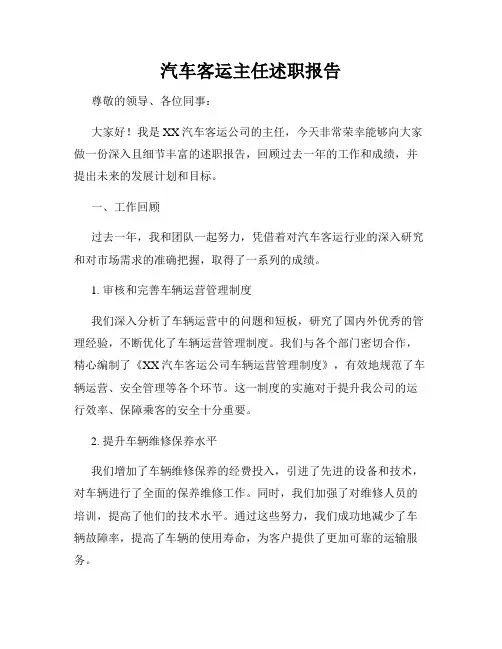 汽车客运主任述职报告

尊敬的领导、各位同事：

大家好！我是XX汽车客运公司的主任，今天非常荣幸能够向大家做一份深入且细节丰富的述职报告，回顾过去一年的工作和成绩，并提出未来的发展计划和目标。

一、工作回顾

过去一年，我和团队一起努力，凭借着对汽车客运行业的深入研究和对市场需求的准确把握，取得了一系列的成绩。

1. 审核和完善车辆运营管理制度

我们深入分析了车辆运营中的问题和短板，研究了国内外优秀的管理经验，不断优化了车辆运营管理制度。我们与各个部门密切合作，精心编制了《XX汽车客运公司车辆运营管理制度》，有效地规范了车辆运营、安全管理等各个环节。这一制度的实施对于提升我公司的运行效率、保障乘客的安全十分重要。

2. 提升车辆维修保养水平

我们增加了车辆维修保养的经费投入，引进了先进的设备和技术，对车辆进行了全面的保养维修工作。同时，我们加强了对维修人员的培训，提高了他们的技术水平。通过这些努力，我们成功地减少了车辆故障率，提高了车辆的使用寿命，为客户提供了更加可靠的运输服务。